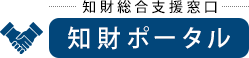 知財総合支援窓口

知財ポータル